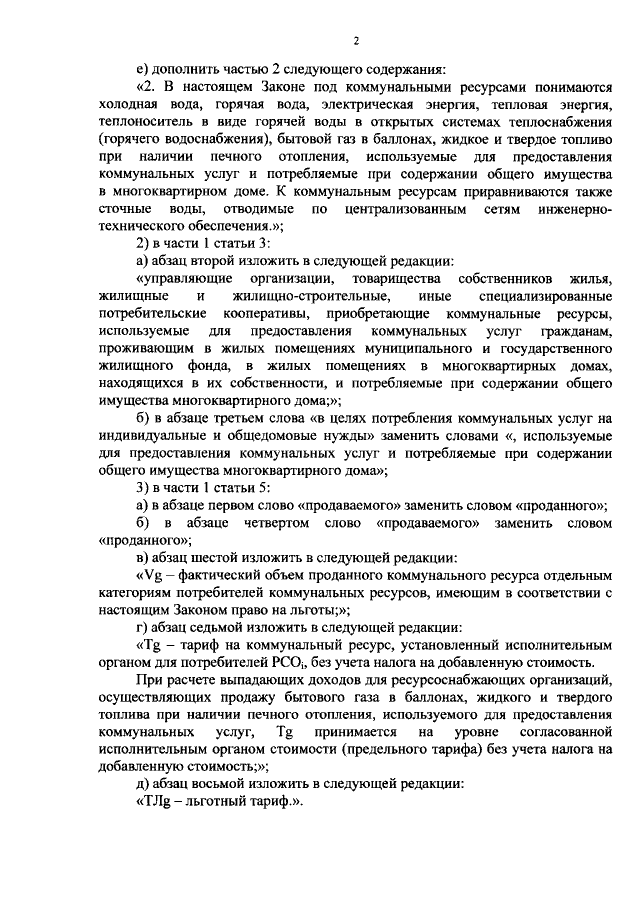 2

е) дополнить частью 2 следующего содержания:

«2. В настоящем Законе под коммунальными ресурсами понимаются холодная вода, горячая вода, электрическая энергия, тепловая энергия, теплоноситель в виде горячей воды в открытых системах теплоснабжения (горячего водоснабжения), бытовой газ в баллонах, жидкое и твердое топливо при наличии печного отопления, используемые для предоставления коммунальных услуг и потребляемые при содержании общего имущества в многоквартирном доме. К коммунальным ресурсам приравниваются также сточные воды, отводимые по централизованным сетям инженерно-технического обеспечения.»;

2) в части 1 статьи 3:

а) абзац второй изложить в следующей редакции:

«управляющие организации, товарищества собственников жилья, жилищные и жилищно-строительные, иные специализированные потребительские кооперативы, приобретающие коммунальные ресурсы, используемые для предоставления коммунальных услуг гражданам, проживающим в жилых помещениях муниципального и государственного жилищного фонда, в жилых помещениях в многоквартирных домах, находящихся в их собственности, и потребляемые при содержании общего имущества многоквартирного дома;»;

б) в абзаце третьем слова «в целях потребления коммунальных услуг на индивидуальные и общедомовые нужды» заменить словами «, используемые для предоставления коммунальных услуг и потребляемые при содержании общего имущества многоквартирного дома»;

3) в части 1 статьи 5:

а) в абзаце первом слово «продаваемого» заменить словом «проданного»;

б) в абзаце четвертом слово «продаваемого» заменить словом «проданного»;

в) абзац шестой изложить в следующей редакции:

«Vg – фактический объем проданного коммунального ресурса отдельным категориям потребителей коммунальных ресурсов, имеющим в соответствии с настоящим Законом право на льготы;»;

г) абзац седьмой изложить в следующей редакции:

«Tg – тариф на коммунальный ресурс, установленный исполнительным органом для потребителей $РСО_i$, без учета налога на добавленную стоимость.

При расчете выпадающих доходов для ресурсоснабжающих организаций, осуществляющих продажу бытового газа в баллонах, жидкого и твердого топлива при наличии печного отопления, используемого для предоставления коммунальных услуг, Tg принимается на уровне согласованной исполнительным органом стоимости (предельного тарифа) без учета налога на добавленную стоимость;»;

д) абзац восьмой изложить в следующей редакции:

«ТЛg – льготный тариф.».